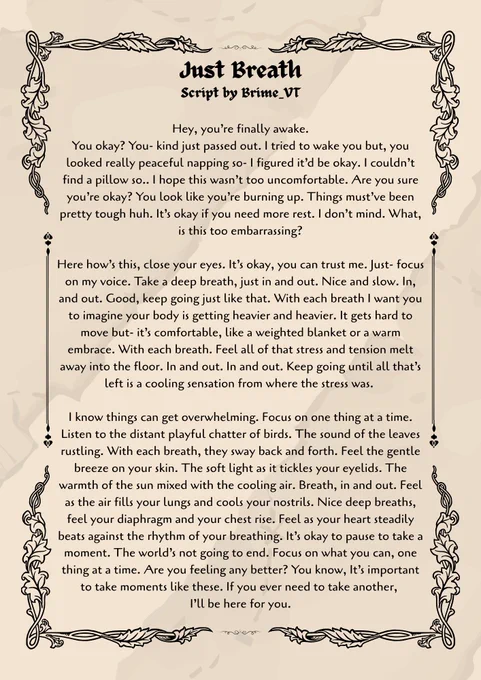 Just Breath
Script by Brime_VT

Hey, you're finally awake.
You okay? You- kind just passed out. I tried to wake you but, you looked really peaceful napping so- I figured it'd be okay. I couldn't find a pillow so.. I hope this wasn't too uncomfortable. Are you sure you're okay? You look like you're burning up. Things must've been pretty tough huh. It's okay if you need more rest. I don't mind. What, is this too embarrassing?

Here how's this, close your eyes. It's okay, you can trust me. Just- focus on my voice. Take a deep breath, just in and out. Nice and slow. In, and out. Good, keep going just like that. With each breath I want you to imagine your body is getting heavier and heavier. It gets hard to move but- it's comfortable, like a weighted blanket or a warm embrace. With each breath. Feel all of that stress and tension melt away into the floor. In and out. In and out. Keep going until all that's left is a cooling sensation from where the stress was.

I know things can get overwhelming. Focus on one thing at a time. Listen to the distant playful chatter of birds. The sound of the leaves rustling. With each breath, they sway back and forth. Feel the gentle breeze on your skin. The soft light as it tickles your eyelids. The warmth of the sun mixed with the cooling air. Breath, in and out. Feel as the air fills your lungs and cools your nostrils. Nice deep breaths, feel your diaphragm and your chest rise. Feel as your heart steadily beats against the rhythm of your breathing. It's okay to pause to take a moment. The world's not going to end. Focus on what you can, one thing at a time. Are you feeling any better? You know, It's important to take moments like these. If you ever need to take another, I'll be here for you.